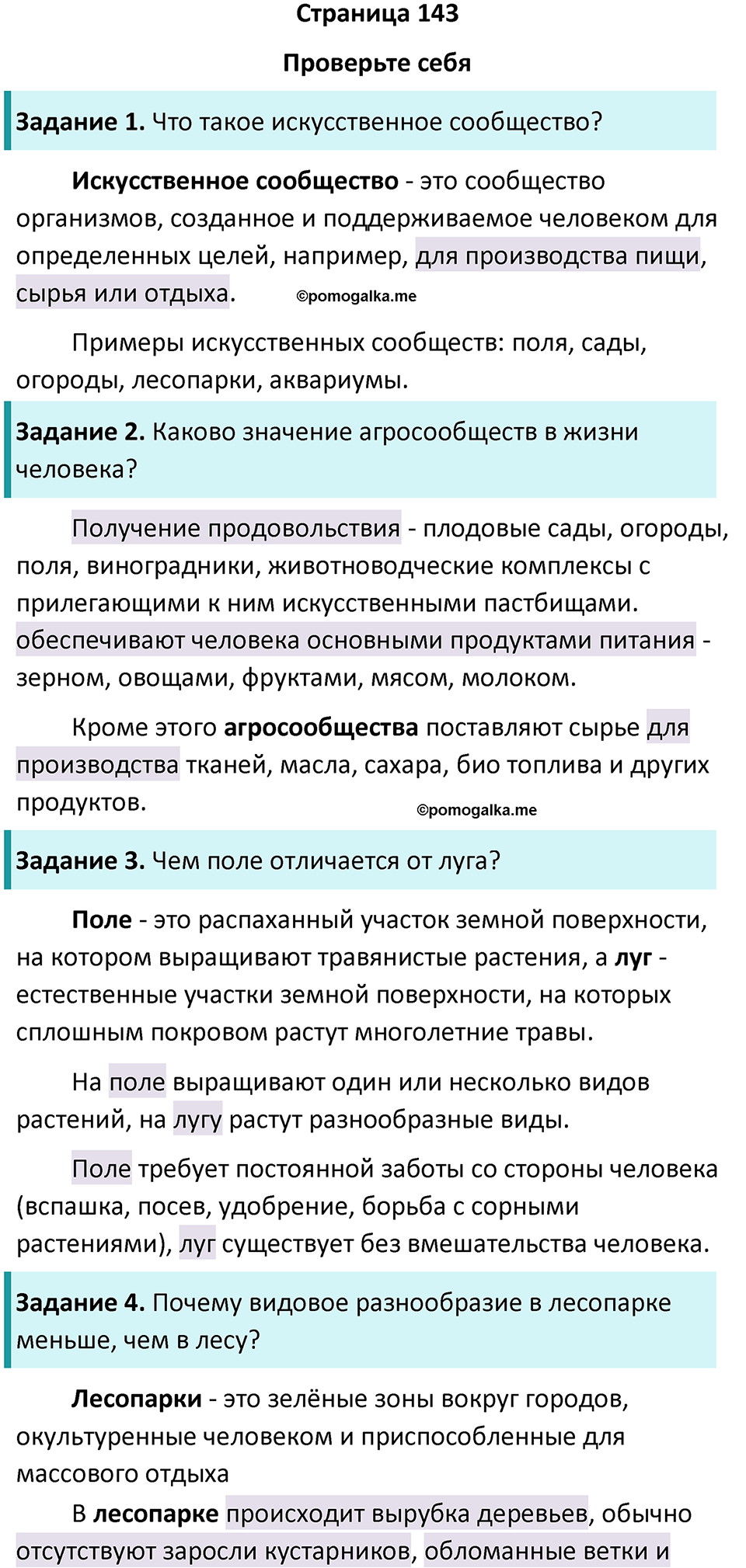 Страница 143

Проверьте себя

Задание 1. Что такое искусственное сообщество?

Искусственное сообщество - это сообщество организмов, созданное и поддерживаемое человеком для определенных целей, например, для производства пищи, сырья или отдыха. ©pomogalka.me

Примеры искусственных сообществ: поля, сады, огороды, лесопарки, аквариумы.

Задание 2. Каково значение агросообществ в жизни человека?

Получение продовольствия - плодовые сады, огороды, поля, виноградники, животноводческие комплексы с прилегающими к ним искусственными пастбищами. обеспечивают человека основными продуктами питания - зерном, овощами, фруктами, мясом, молоком.

Кроме этого агросообщества поставляют сырье для производства тканей, масла, сахара, био топлива и других продуктов. ©pomogalka.me

Задание 3. Чем поле отличается от луга?

Поле - это распаханный участок земной поверхности, на котором выращивают травянистые растения, а луг - естественные участки земной поверхности, на которых сплошным покровом растут многолетние травы.

На поле выращивают один или несколько видов растений, на лугу растут разнообразные виды.

Поле требует постоянной заботы со стороны человека (вспашка, посев, удобрение, борьба с сорными растениями), луг существует без вмешательства человека.

Задание 4. Почему видовое разнообразие в лесопарке меньше, чем в лесу?

Лесопарки - это зелёные зоны вокруг городов, окультуренные человеком и приспособленные для массового отдыха

В лесопарке происходит вырубка деревьев, обычно отсутствуют заросли кустарников, обломанные ветки и